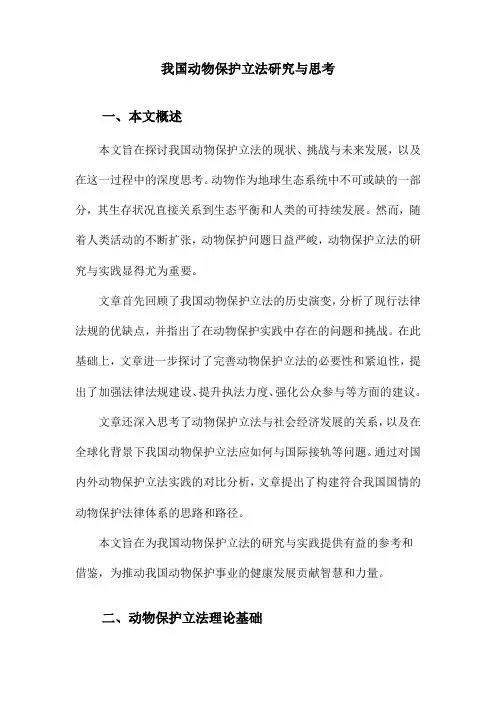 我国动物保护立法研究与思考

一、本文概述

本文旨在探讨我国动物保护立法的现状、挑战与未来发展，以及在这一过程中的深度思考。动物作为地球生态系统中不可或缺的一部分，其生存状况直接关系到生态平衡和人类的可持续发展。然而，随着人类活动的不断扩张，动物保护问题日益严峻，动物保护立法的研究与实践显得尤为重要。

文章首先回顾了我国动物保护立法的历史演变，分析了现行法律法规的优缺点，并指出了在动物保护实践中存在的问题和挑战。在此基础上，文章进一步探讨了完善动物保护立法的必要性和紧迫性，提出了加强法律法规建设、提升执法力度、强化公众参与等方面的建议。

文章还深入思考了动物保护立法与社会经济发展的关系，以及在全球化背景下我国动物保护立法应如何与国际接轨等问题。通过对国内外动物保护立法实践的对比分析，文章提出了构建符合我国国情的动物保护法律体系的思路和路径。

本文旨在为我国动物保护立法的研究与实践提供有益的参考和借鉴，为推动我国动物保护事业的健康发展贡献智慧和力量。

二、动物保护立法理论基础